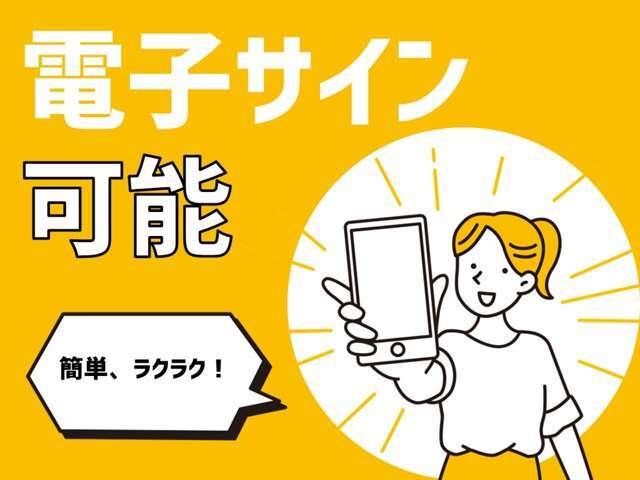 電子サイン
可能

簡単、ラクラク！